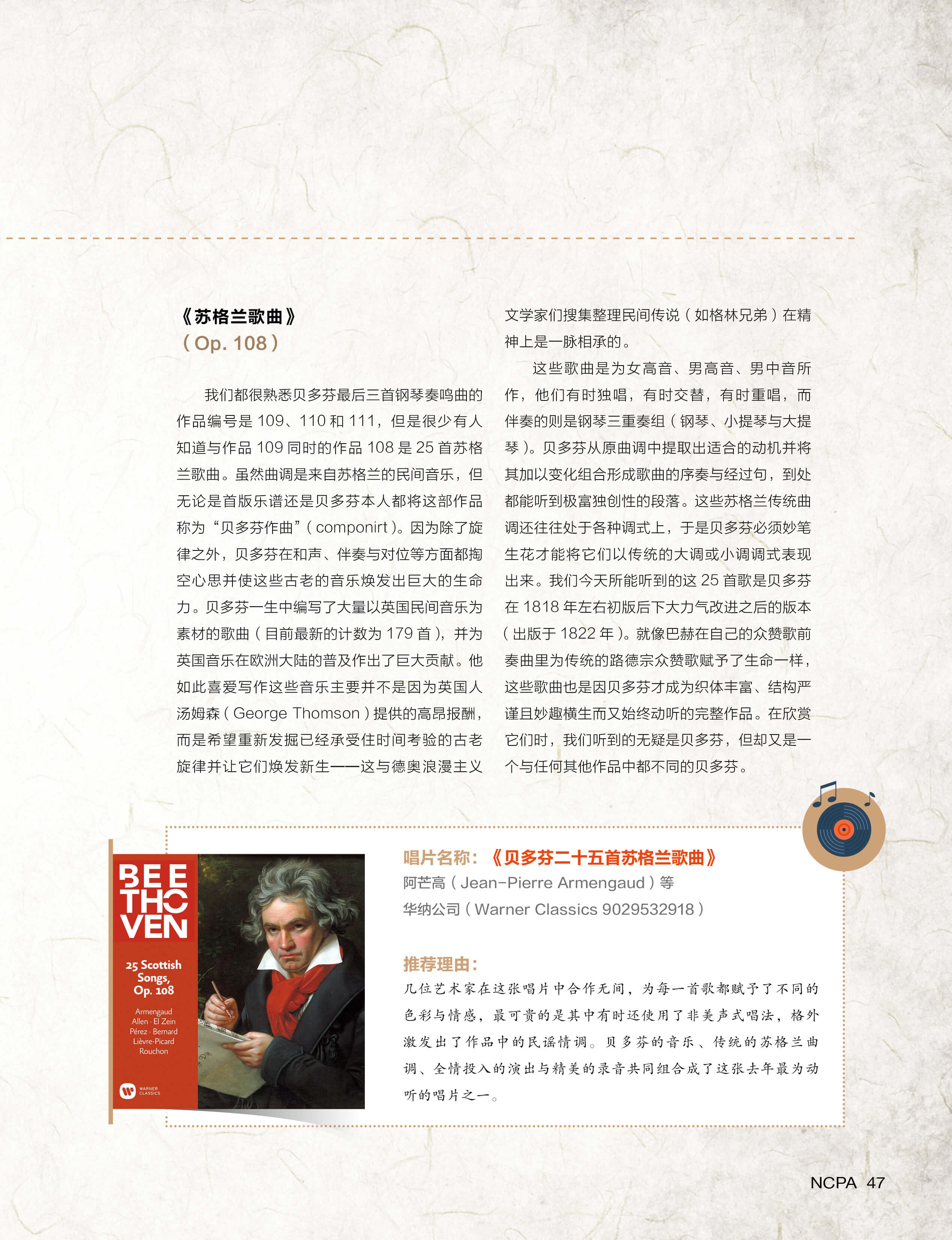 《苏格兰歌曲》
（Op. 108）

我们都很熟悉贝多芬最后三首钢琴奏鸣曲的作品编号是 109、110 和 111，但是很少有人知道与作品 109 同时的作品 108 是 25 首苏格兰歌曲。虽然曲调是来自苏格兰的民间音乐，但无论是首版乐谱还是贝多芬本人都将这部作品称为“贝多芬作曲”（componirt）。因为除了旋律之外，贝多芬在和声、伴奏与对位等方面都掏空心思并使这些古老的音乐焕发出巨大的生命力。贝多芬一生中编写了大量以英国民间音乐为素材的歌曲（目前最新的计数为 179 首），并为英国音乐在欧洲大陆的普及作出了巨大贡献。他如此喜爱写作这些音乐主要并不是因为英国人汤姆森（George Thomson）提供的高昂报酬，而是希望重新发掘已经承受住时间考验的古老旋律并让它们焕发新生——这与德奥浪漫主义文学家们搜集整理民间传说（如格林兄弟）在精神上是一脉相承的。

这些歌曲是为女高音、男高音、男中音所作，他们有时独唱，有时交替，有时重唱，而伴奏的则是钢琴三重奏组（钢琴、小提琴与大提琴）。贝多芬从原曲调中提取出适合的动机并将其加以变化组合形成歌曲的序奏与经过句，到处都能听到极富独创性的段落。这些苏格兰传统曲调还往往处于各种调式上，于是贝多芬必须妙笔生花才能将它们以传统的大调或小调调式表现出来。我们今天所能听到的这 25 首歌是贝多芬在 1818 年左右初版后下大力气改进之后的版本（出版于 1822 年）。就像巴赫在自己的众赞歌前奏曲里为传统的路德宗众赞歌赋予了生命一样，这些歌曲也是因贝多芬才成为织体丰富、结构严谨且妙趣横生而又始终动听的完整作品。在欣赏它们时，我们听到的无疑是贝多芬，但却又是一个与任何其他作品中都不同的贝多芬。

BEE THO VEN
25 Scottish Songs, Op. 108
Armengaud
Allen · El Zein
Pérez · Bernard
Lièvre-Picard
Rouchon
WARNER CLASSICS

唱片名称：《贝多芬二十五首苏格兰歌曲》
阿芒高（Jean-Pierre Armengaud）等
华纳公司（Warner Classics 9029532918）

推荐理由：
几位艺术家在这张唱片中合作无间，为每一首歌都赋予了不同的色彩与情感，最可贵的是其中有时还使用了非美声式唱法，格外激发出了作品中的民谣情调。贝多芬的音乐、传统的苏格兰曲调、全情投入的演出与精美的录音共同组合成了这张去年最为动听的唱片之一。

NCPA 47